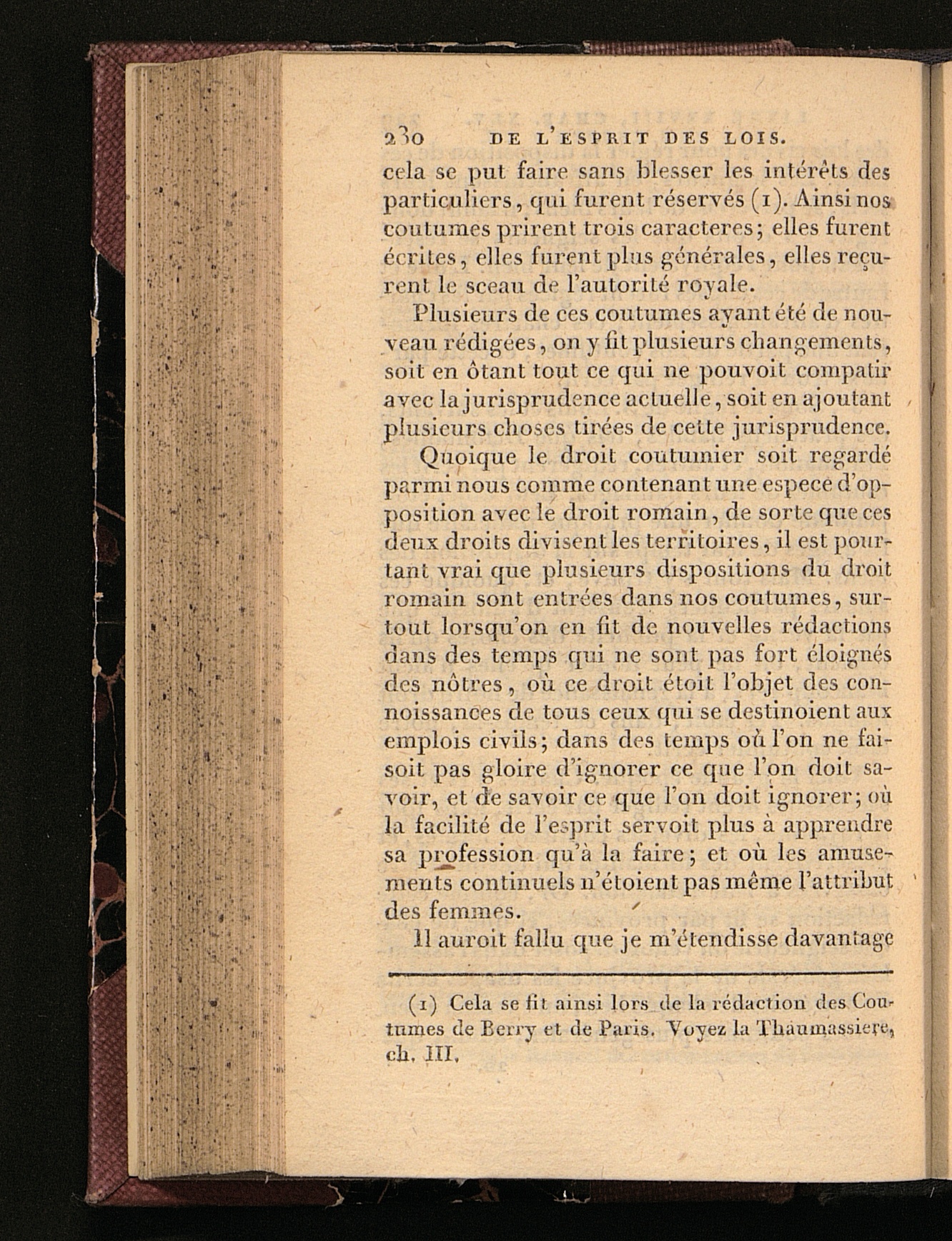 230 DE L'ESPRIT DES LOIS.

cela se put faire sans blesser les intérêts des particuliers, qui furent réservés (1). Ainsi nos coutumes prirent trois caracteres; elles furent écrites, elles furent plus générales, elles reçurent le sceau de l'autorité royale.

Plusieurs de ces coutumes ayant été de nouveau rédigées, on y fit plusieurs changements, soit en ôtant tout ce qui ne pouvoit compatir avec la jurisprudence actuelle, soit en ajoutant plusieurs choses tirées de cette jurisprudence.

Quoique le droit coutumier soit regardé parmi nous comme contenant une espece d'opposition avec le droit romain, de sorte que ces deux droits divisent les territoires, il est pourtant vrai que plusieurs dispositions du droit romain sont entrées dans nos coutumes, surtout lorsqu'on en fit de nouvelles rédactions dans des temps qui ne sont pas fort éloignés des nôtres, où ce droit étoit l'objet des connoissances de tous ceux qui se destinoient aux emplois civils; dans des temps où l'on ne faisoit pas gloire d'ignorer ce que l'on doit savoir, et de savoir ce que l'on doit ignorer; où la facilité de l'esprit servoit plus à apprendre sa profession qu'à la faire; et où les amusements continuels n'étoient pas même l'attribut des femmes.

Il auroit fallu que je m'étendisse davantage

(1) Cela se fit ainsi lors de la rédaction des Coutumes de Berry et de Paris. Voyez la Thaumassiere, ch. III.